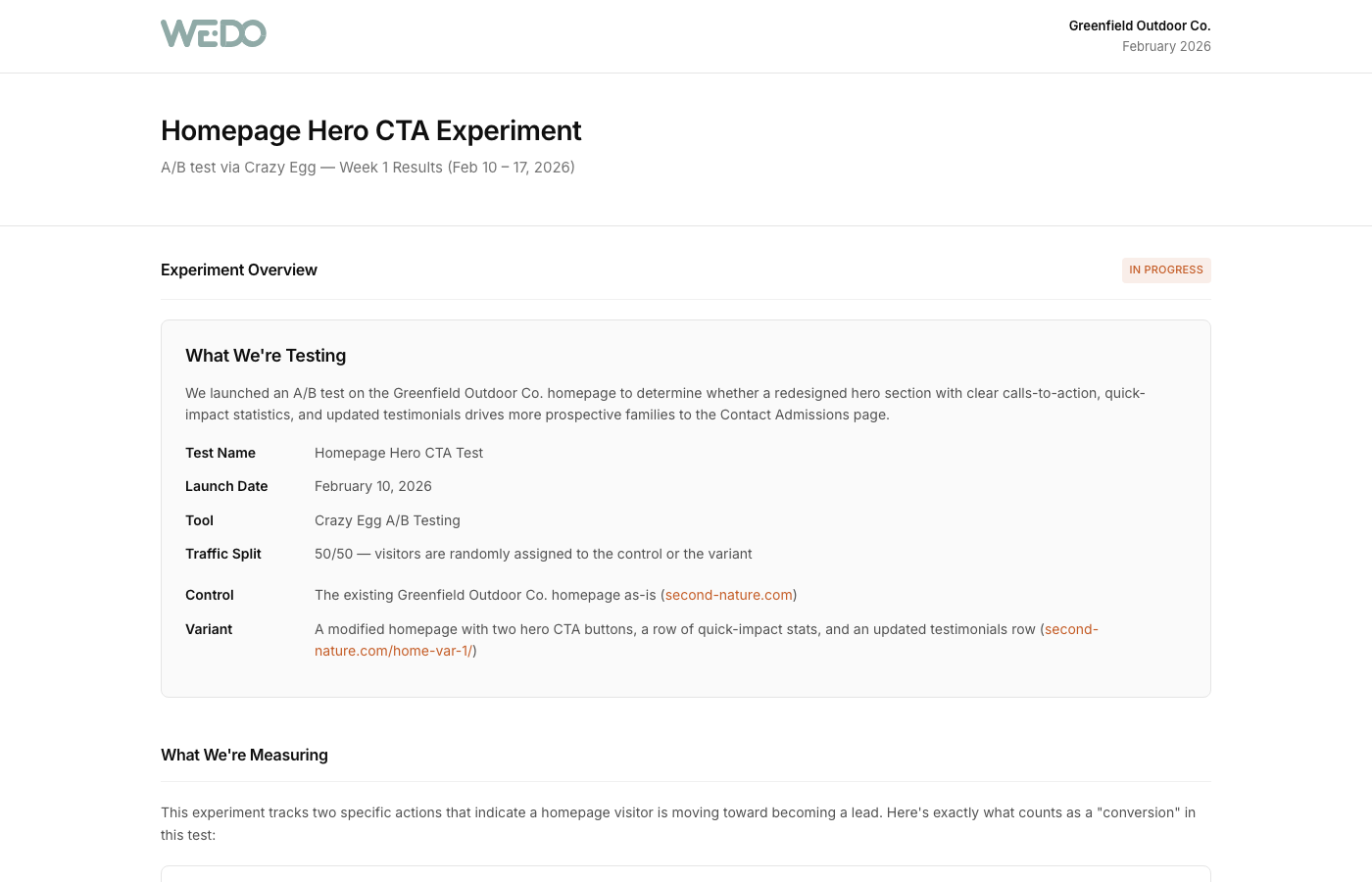 WE:DO

Greenfield Outdoor Co.
February 2026

Homepage Hero CTA Experiment

A/B test via Crazy Egg — Week 1 Results (Feb 10 – 17, 2026)

Experiment Overview

IN PROGRESS

What We're Testing

We launched an A/B test on the Greenfield Outdoor Co. homepage to determine whether a redesigned hero section with clear calls-to-action, quick-impact statistics, and updated testimonials drives more prospective families to the Contact Admissions page.

| | |
|---|---|
| Test Name | Homepage Hero CTA Test |
| Launch Date | February 10, 2026 |
| Tool | Crazy Egg A/B Testing |
| Traffic Split | 50/50 — visitors are randomly assigned to the control or the variant |
| Control | The existing Greenfield Outdoor Co. homepage as-is (second-nature.com) |
| Variant | A modified homepage with two hero CTA buttons, a row of quick-impact stats, and an updated testimonials row (second-nature.com/home-var-1/) |

What We're Measuring

This experiment tracks two specific actions that indicate a homepage visitor is moving toward becoming a lead. Here's exactly what counts as a "conversion" in this test: